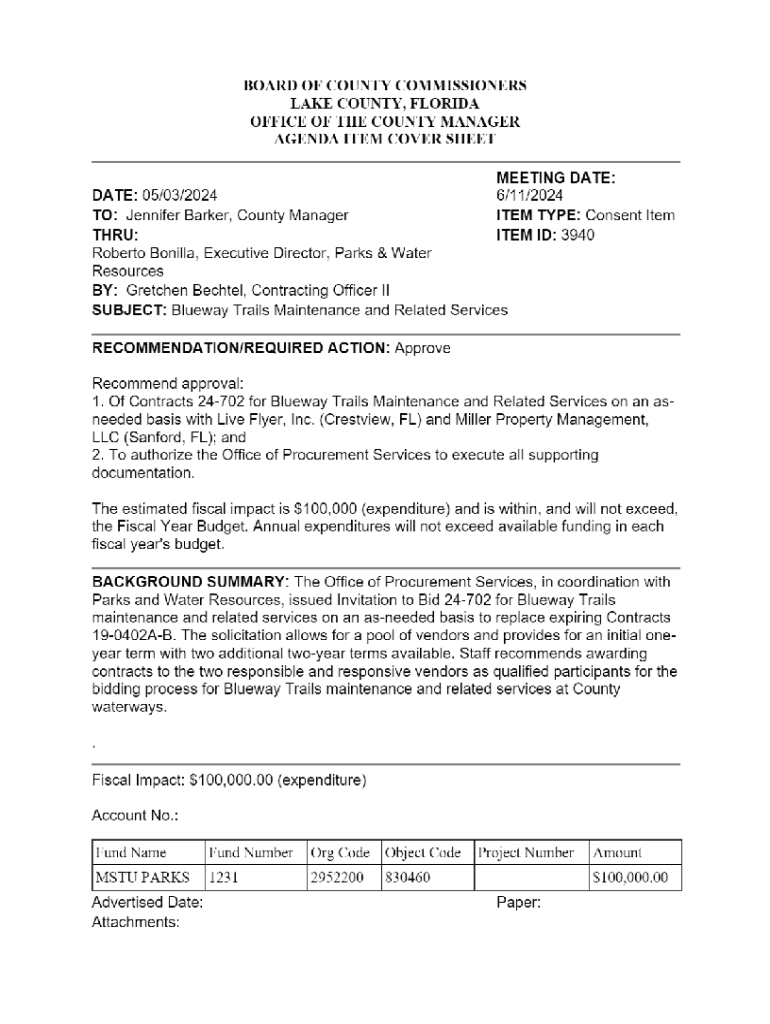 BOARD OF COUNTY COMMISSIONERS
LAKE COUNTY, FLORIDA
OFFICE OF THE COUNTY MANAGER
AGENDA ITEM COVER SHEET

DATE: 05/03/2024
TO: Jennifer Barker, County Manager
THRU:
Roberto Bonilla, Executive Director, Parks & Water Resources
BY: Gretchen Bechtel, Contracting Officer II
SUBJECT: Blueway Trails Maintenance and Related Services

MEETING DATE:
6/11/2024
ITEM TYPE: Consent Item
ITEM ID: 3940

RECOMMENDATION/REQUIRED ACTION: Approve

Recommend approval:
1. Of Contracts 24-702 for Blueway Trails Maintenance and Related Services on an as-needed basis with Live Flyer, Inc. (Crestview, FL) and Miller Property Management, LLC (Sanford, FL); and
2. To authorize the Office of Procurement Services to execute all supporting documentation.

The estimated fiscal impact is $100,000 (expenditure) and is within, and will not exceed, the Fiscal Year Budget. Annual expenditures will not exceed available funding in each fiscal year's budget.

BACKGROUND SUMMARY: The Office of Procurement Services, in coordination with Parks and Water Resources, issued Invitation to Bid 24-702 for Blueway Trails maintenance and related services on an as-needed basis to replace expiring Contracts 19-0402A-B. The solicitation allows for a pool of vendors and provides for an initial one-year term with two additional two-year terms available. Staff recommends awarding contracts to the two responsible and responsive vendors as qualified participants for the bidding process for Blueway Trails maintenance and related services at County waterways.

.

Fiscal Impact: $100,000.00 (expenditure)

Account No.:

| Fund Name | Fund Number | Org Code | Object Code | Project Number | Amount |
|---|---|---|---|---|---|
| MSTU PARKS | 1231 | 2952200 | 830460 | | $100,000.00 |

Advertised Date:
Paper:
Attachments: